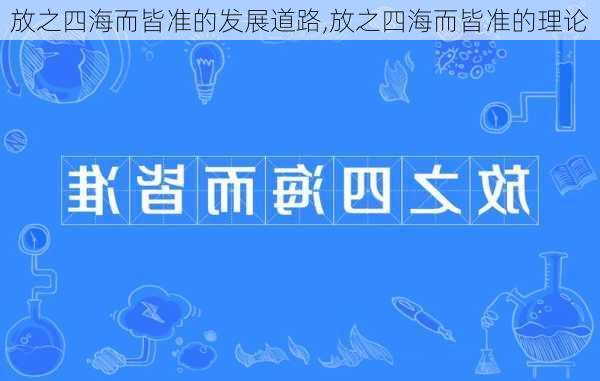 放之四海而皆准的发展道路,放之四海而皆准的理论

放之四海而皆准